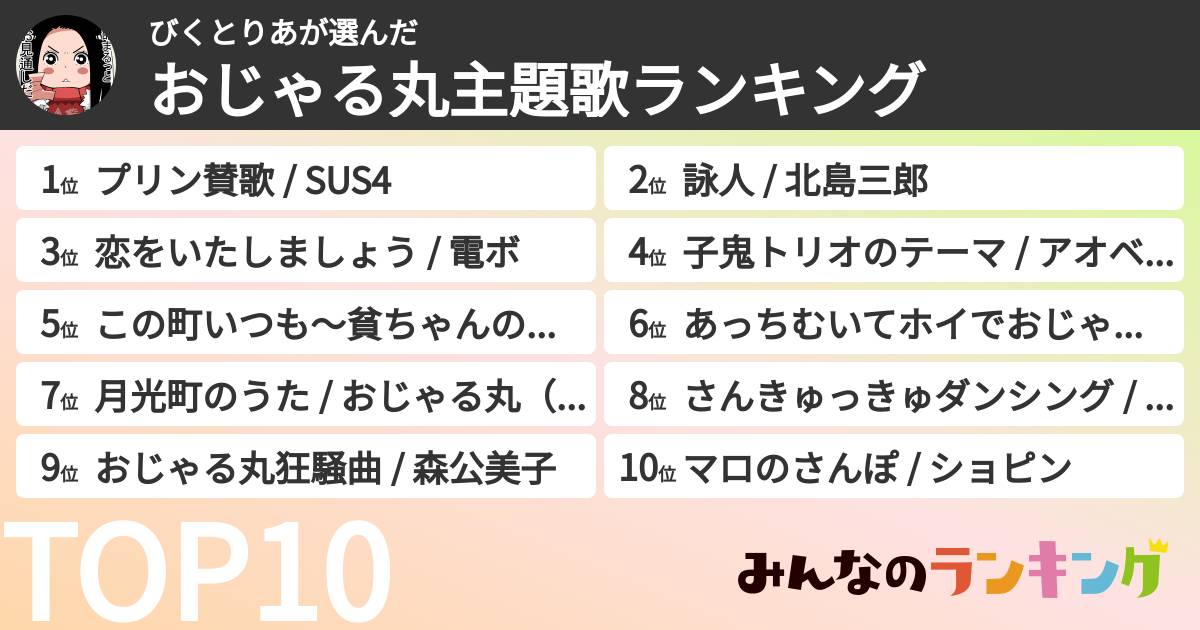 びくとりあが選んだ
おじゃる丸主題歌ランキング

1位 プリン賛歌 / SUS4
2位 詠人 / 北島三郎
3位 恋をいたしましょう / 電ボ
4位 子鬼トリオのテーマ / アオベ…
5位 この町いつも〜貧ちゃんの…
6位 あっちむいてホイでおじゃ…
7位 月光町のうた / おじゃる丸（…
8位 さんきゅっきゅダンシング / …
9位 おじゃる丸狂騒曲 / 森公美子
10位 マロのさんぽ / ショピン

TOP10

みんなのランキング